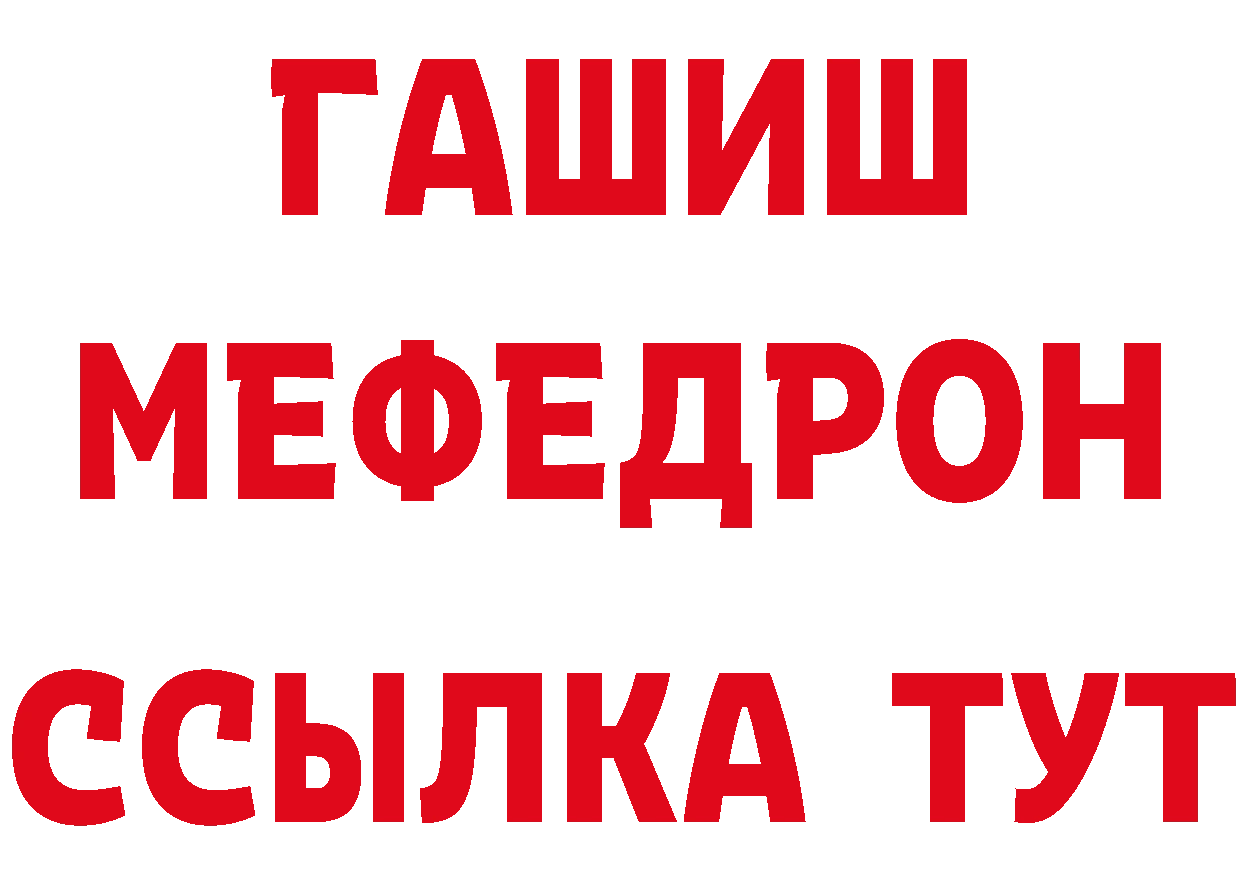 ГАШИШ МЕФЕДРОН ССЫЛКА ТУТ